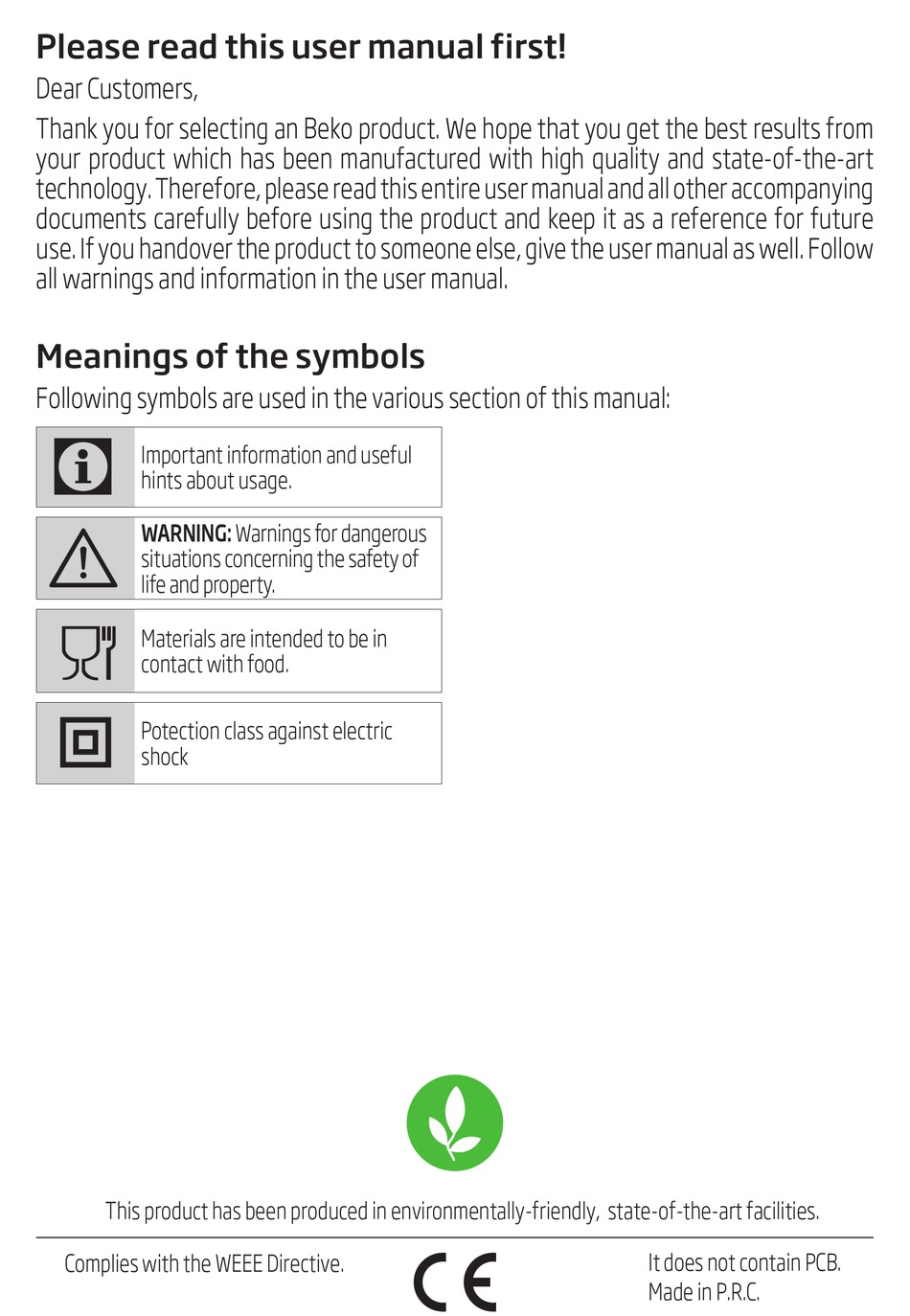 Please read this user manual first!

Dear Customers,

Thank you for selecting an Beko product. We hope that you get the best results from your product which has been manufactured with high quality and state-of-the-art technology. Therefore, please read this entire user manual and all other accompanying documents carefully before using the product and keep it as a reference for future use. If you handover the product to someone else, give the user manual as well. Follow all warnings and information in the user manual.

Meanings of the symbols

Following symbols are used in the various section of this manual:

Important information and useful hints about usage.

WARNING: Warnings for dangerous situations concerning the safety of life and property.

Materials are intended to be in contact with food.

Potection class against electric shock

This product has been produced in environmentally-friendly, state-of-the-art facilities.

Complies with the WEEE Directive.

CE

It does not contain PCB.
Made in P.R.C.